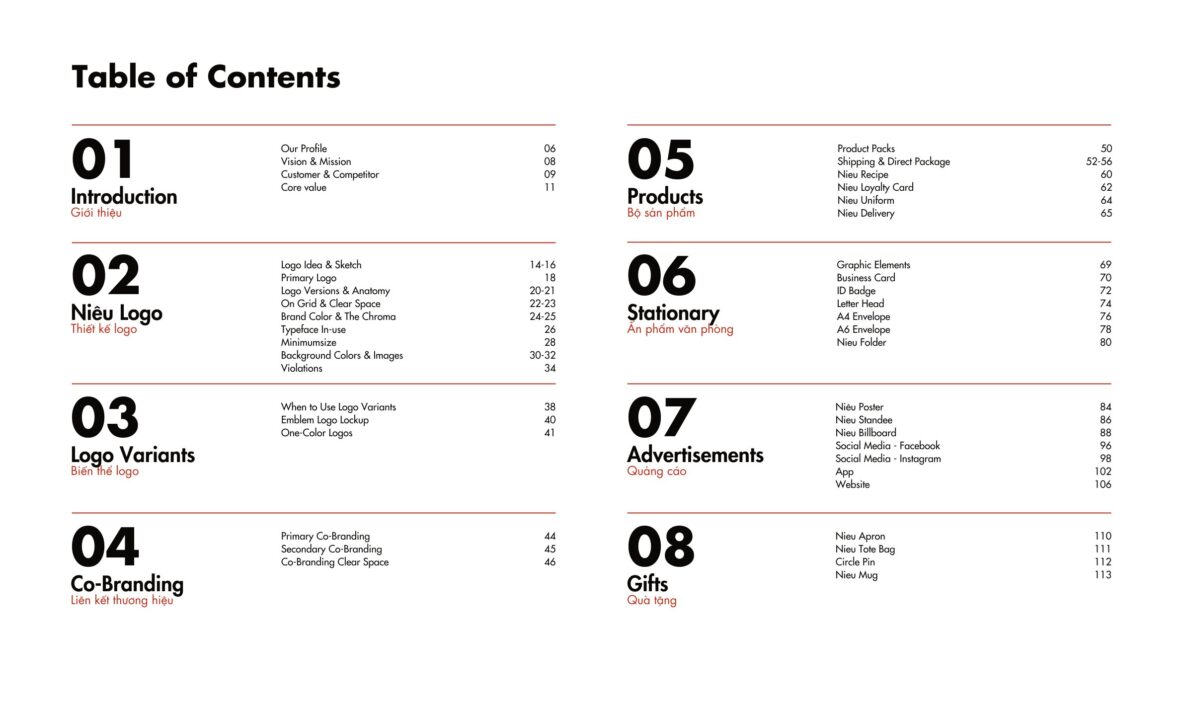 Table of Contents

01
Introduction
Giới thiệu

Our Profile 06
Vision & Mission 08
Customer & Competitor 09
Core value 11

02
Niêu Logo
Thiết kế logo

Logo Idea & Sketch 14-16
Primary Logo 18
Logo Versions & Anatomy 20-21
On Grid & Clear Space 22-23
Brand Color & The Chroma 24-25
Typeface In-use 26
Minimumsize 28
Background Colors & Images 30-32
Violations 34

03
Logo Variants
Biến thể logo

When to Use Logo Variants 38
Emblem Logo Lockup 40
One-Color Logos 41

04
Co-Branding
Liên kết thương hiệu

Primary Co-Branding 44
Secondary Co-Branding 45
Co-Branding Clear Space 46

05
Products
Bộ sản phẩm

Product Packs 50
Shipping & Direct Package 52-56
Nieu Recipe 60
Nieu Loyalty Card 62
Nieu Uniform 64
Nieu Delivery 65

06
Stationary
Ấn phẩm văn phòng

Graphic Elements 69
Business Card 70
ID Badge 72
Letter Head 74
A4 Envelope 76
A6 Envelope 78
Nieu Folder 80

07
Advertisements
Quảng cáo

Niêu Poster 84
Nieu Standee 86
Nieu Billboard 88
Social Media - Facebook 96
Social Media - Instagram 98
App 102
Website 106

08
Gifts
Quà tặng

Nieu Apron 110
Nieu Tote Bag 111
Circle Pin 112
Nieu Mug 113